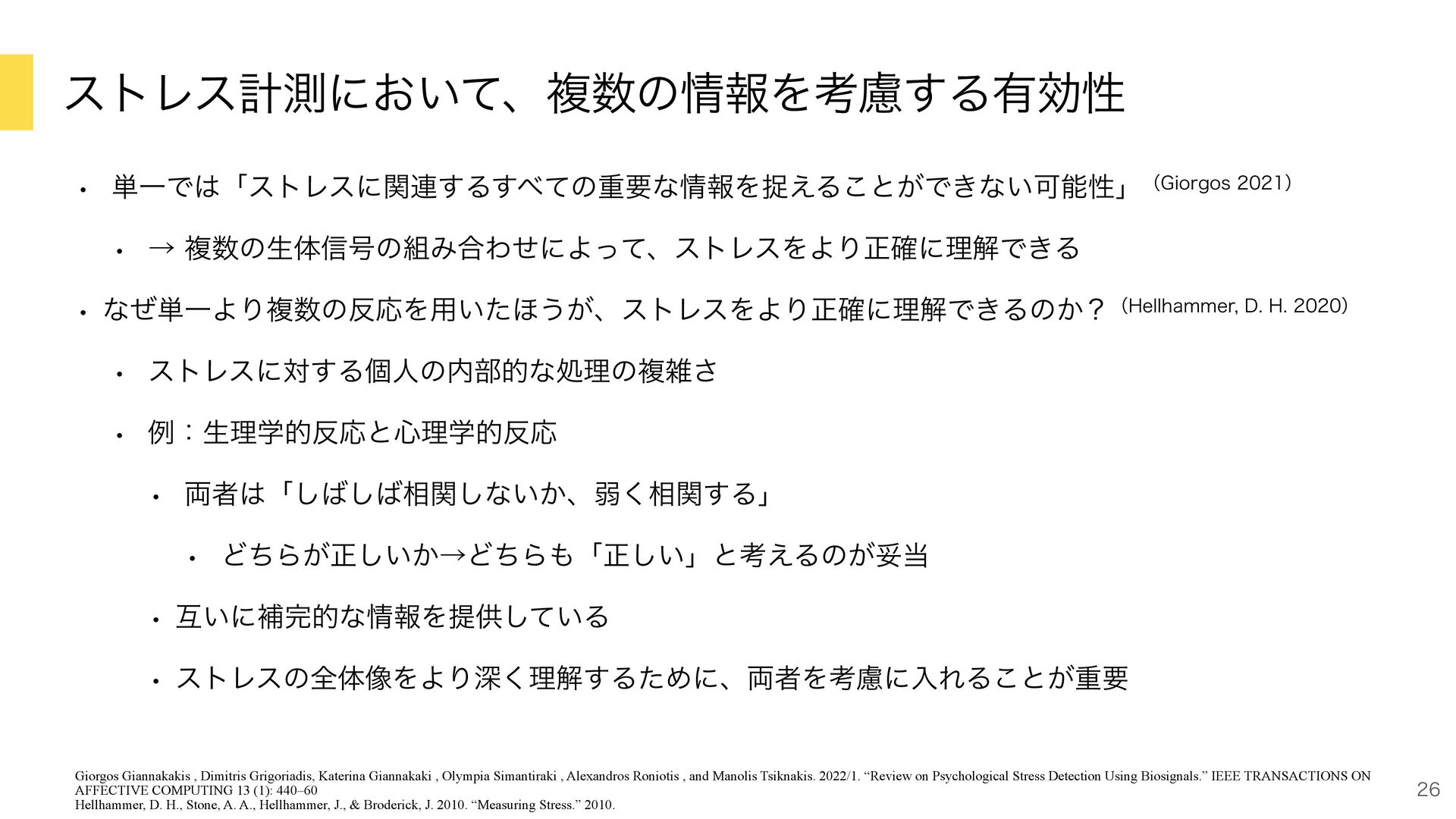 ストレス計測において、複数の情報を考慮する有効性

• 単一では「ストレスに関連するすべての重要な情報を捉えることができない可能性」（Giorgos 2021）

• → 複数の生体信号の組み合わせによって、ストレスをより正確に理解できる

• なぜ単一より複数の反応を用いたほうが、ストレスをより正確に理解できるのか？（Hellhammer, D. H. 2020）

• ストレスに対する個人の内部的な処理の複雑さ

• 例：生理学的反応と心理学的反応

• 両者は「しばしば相関しないか、弱く相関する」

• どちらが正しいか→どちらも「正しい」と考えるのが妥当

• 互いに補完的な情報を提供している

• ストレスの全体像をより深く理解するために、両者を考慮に入れることが重要

Giorgos Giannakakis , Dimitris Grigoriadis, Katerina Giannakaki , Olympia Simantiraki , Alexandros Roniotis , and Manolis Tsiknakis. 2022/1. “Review on Psychological Stress Detection Using Biosignals.” IEEE TRANSACTIONS ON AFFECTIVE COMPUTING 13 (1): 440–60
Hellhammer, D. H., Stone, A. A., Hellhammer, J., & Broderick, J. 2010. “Measuring Stress.” 2010.

26